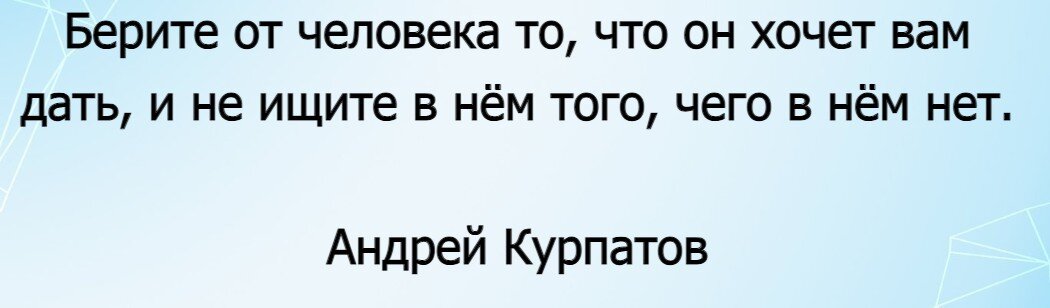 Берите от человека то, что он хочет вам дать, и не ищите в нём того, чего в нём нет.

Андрей Курпатов